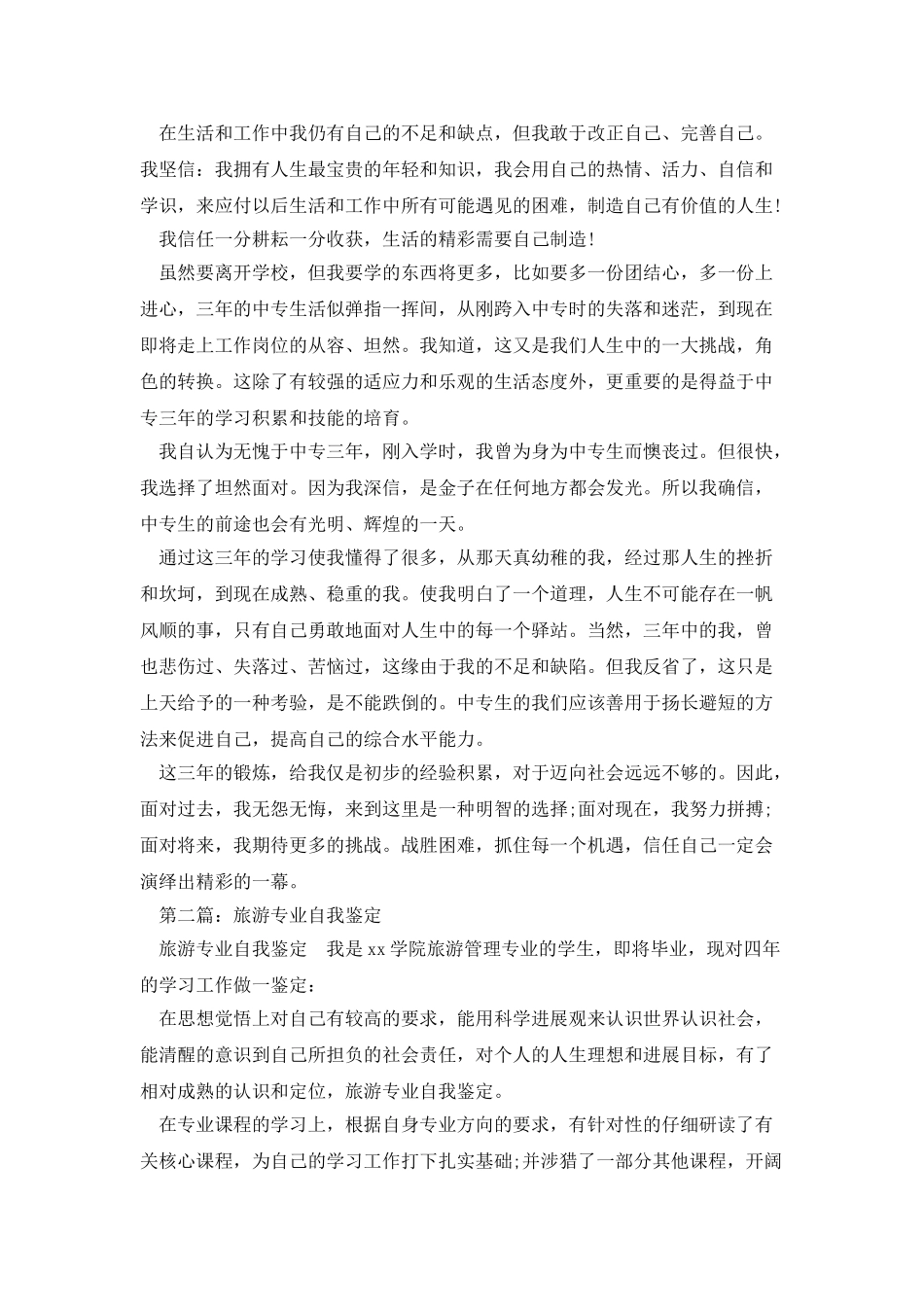 在生活和工作中我仍有自己的不足和缺点，但我敢于改正自己、完善自己。我坚信：我拥有人生最宝贵的年轻和知识，我会用自己的热情、活力、自信和学识，来应付以后生活和工作中所有可能遇见的困难，制造自己有价值的人生！

我信任一分耕耘一分收获，生活的精彩需要自己制造！

虽然要离开学校，但我要学的东西将更多，比如要多一份团结心，多一份上进心，三年的中专生活似弹指一挥间，从刚跨入中专时的失落和迷茫，到现在即将走上工作岗位的从容、坦然。我知道，这又是我们人生中的一大挑战，角色的转换。这除了有较强的适应力和乐观的生活态度外，更重要的是得益于中专三年的学习积累和技能的培育。

我自认为无愧于中专三年，刚入学时，我曾为身为中专生而懊丧过。但很快，我选择了坦然面对。因为我深信，是金子在任何地方都会发光。所以我确信，中专生的前途也会有光明、辉煌的一天。

通过这三年的学习使我懂得了很多，从那天真幼稚的我，经过那人生的挫折和坎坷，到现在成熟、稳重的我。使我明白了一个道理，人生不可能存在一帆风顺的事，只有自己勇敢地面对人生中的每一个驿站。当然，三年中的我，曾也悲伤过、失落过、苦恼过，这缘由于我的不足和缺陷。但我反省了，这只是上天给予的一种考验，是不能跌倒的。中专生的我们应该善用于扬长避短的方法来促进自己，提高自己的综合水平能力。

这三年的锻炼，给我仅是初步的经验积累，对于迈向社会远远不够的。因此，面对过去，我无怨无悔，来到这里是一种明智的选择;面对现在，我努力拼搏;面对将来，我期待更多的挑战。战胜困难，抓住每一个机遇，信任自己一定会演绎出精彩的一幕。

第二篇：旅游专业自我鉴定

旅游专业自我鉴定　我是xx学院旅游管理专业的学生，即将毕业，现对四年的学习工作做一鉴定：

在思想觉悟上对自己有较高的要求，能用科学进展观来认识世界认识社会，能清醒的意识到自己所担负的社会责任，对个人的人生理想和进展目标，有了相对成熟的认识和定位，旅游专业自我鉴定。

在专业课程的学习上，根据自身专业方向的要求，有针对性的仔细研读了有关核心课程，为自己的学习工作打下扎实基础;并涉猎了一部分其他课程，开阔